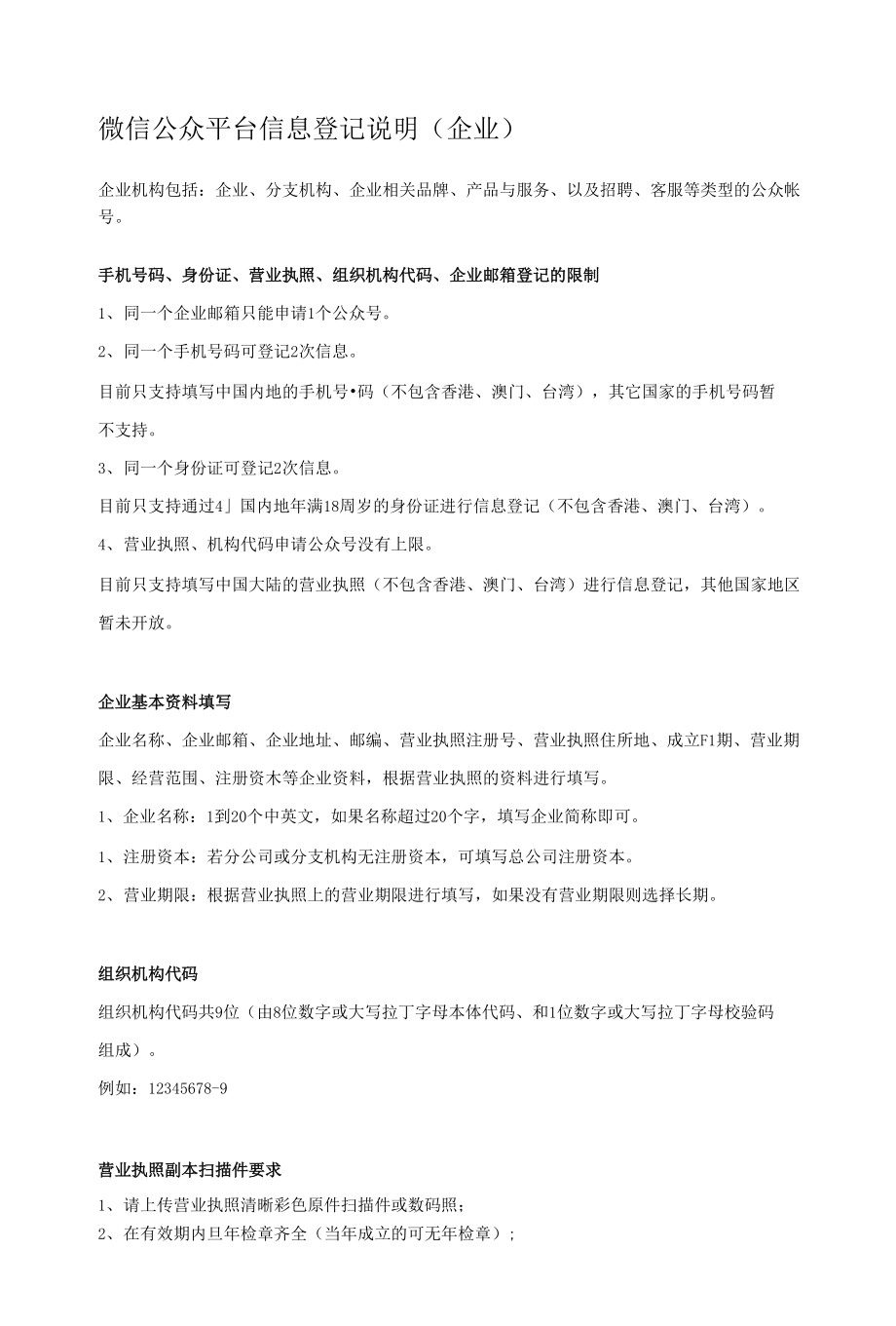 微信公众平台信息登记说明（企业）

企业机构包括：企业、分支机构、企业相关品牌、产品与服务、以及招聘、客服等类型的公众帐号。

手机号码、身份证、营业执照、组织机构代码、企业邮箱登记的限制

1、同一个企业邮箱只能申请1个公众号。

2、同一个手机号码可登记2次信息。

目前只支持填写中国内地的手机号•码（不包含香港、澳门、台湾），其它国家的手机号码暂不支持。

3、同一个身份证可登记2次信息。

目前只支持通过4」国内地年满18周岁的身份证进行信息登记（不包含香港、澳门、台湾）。

4、营业执照、机构代码申请公众号没有上限。

目前只支持填写中国大陆的营业执照（不包含香港、澳门、台湾）进行信息登记，其他国家地区暂未开放。

企业基本资料填写

企业名称、企业邮箱、企业地址、邮编、营业执照注册号、营业执照住所地、成立F1期、营业期限、经营范围、注册资木等企业资料，根据营业执照的资料进行填写。

1、企业名称：1到20个中英文，如果名称超过20个字，填写企业简称即可。

1、注册资本：若分公司或分支机构无注册资本，可填写总公司注册资本。

2、营业期限：根据营业执照上的营业期限进行填写，如果没有营业期限则选择长期。

组织机构代码

组织机构代码共9位（由8位数字或大写拉丁字母本体代码、和1位数字或大写拉丁字母校验码组成）。

例如：12345678-9

营业执照副本扫描件要求

1、请上传营业执照清晰彩色原件扫描件或数码照；
2、在有效期内旦年检章齐全（当年成立的可无年检章）；